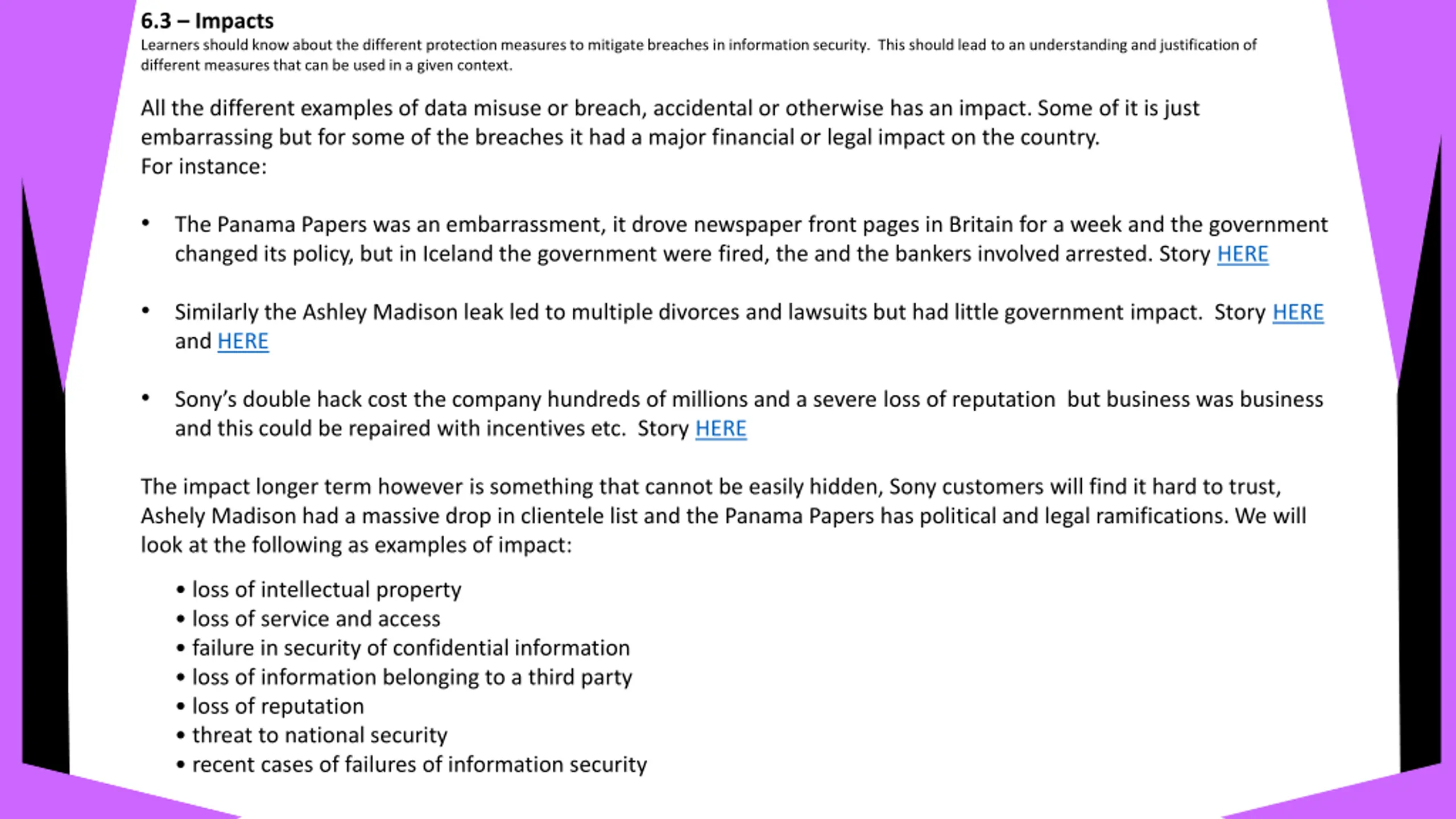 6.3 – Impacts

Learners should know about the different protection measures to mitigate breaches in information security. This should lead to an understanding and justification of different measures that can be used in a given context.

All the different examples of data misuse or breach, accidental or otherwise has an impact. Some of it is just embarrassing but for some of the breaches it had a major financial or legal impact on the country.
For instance:

• The Panama Papers was an embarrassment, it drove newspaper front pages in Britain for a week and the government changed its policy, but in Iceland the government were fired, the and the bankers involved arrested. Story HERE

• Similarly the Ashley Madison leak led to multiple divorces and lawsuits but had little government impact. Story HERE and HERE

• Sony's double hack cost the company hundreds of millions and a severe loss of reputation but business was business and this could be repaired with incentives etc. Story HERE

The impact longer term however is something that cannot be easily hidden, Sony customers will find it hard to trust, Ashely Madison had a massive drop in clientele list and the Panama Papers has political and legal ramifications. We will look at the following as examples of impact:

• loss of intellectual property
• loss of service and access
• failure in security of confidential information
• loss of information belonging to a third party
• loss of reputation
• threat to national security
• recent cases of failures of information security